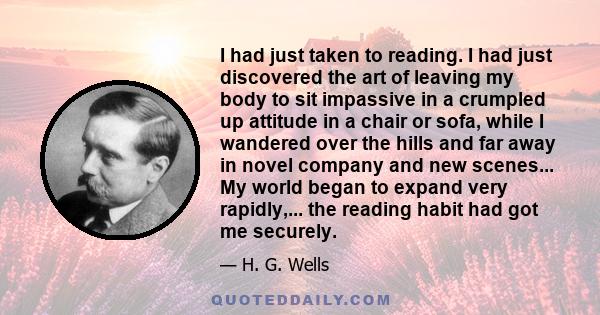 I had just taken to reading. I had just discovered the art of leaving my body to sit impassive in a crumpled up attitude in a chair or sofa, while I wandered over the hills and far away in novel company and new scenes... My world began to expand very rapidly,... the reading habit had got me securely.

— H. G. Wells

QUOTEDDAILY.COM